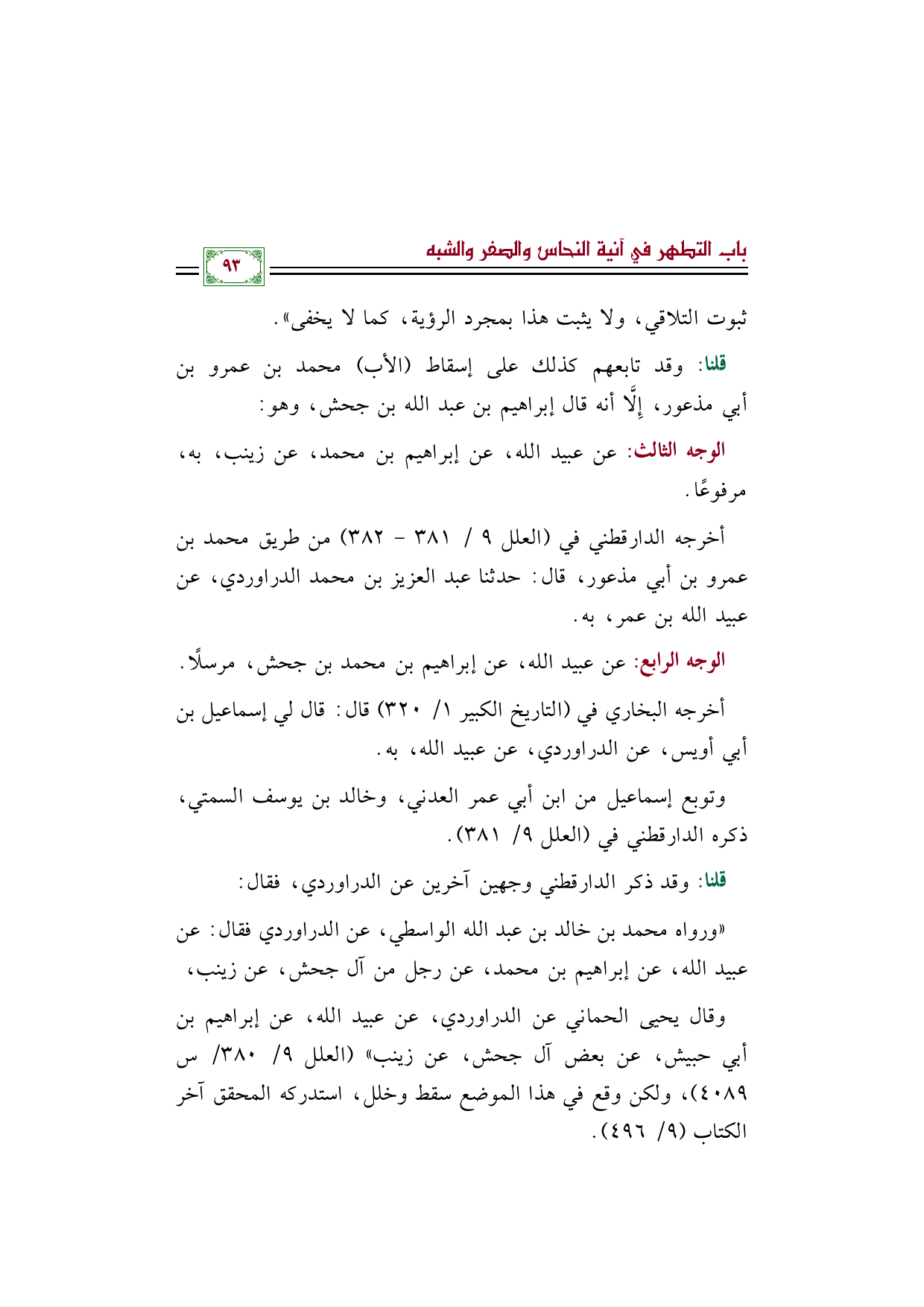 باب التطهر في آنية النحاس والصفر والشبه

٩٣

ثبوت التلاقي، ولا يثبت هذا بمجرد الرؤية، كما لا يخفى».

قلنا: وقد تابعهم كذلك على إسقاط (الأب) محمد بن عمرو بن أبي مذعور، إلَّا أنه قال إبراهيم بن عبد الله بن جحش، وهو:

الوجه الثالث: عن عبيد الله، عن إبراهيم بن محمد، عن زينب، به، مرفوعًا.

أخرجه الدارقطني في (العلل ٩ / ٣٨١ - ٣٨٢) من طريق محمد بن عمرو بن أبي مذعور، قال: حدثنا عبد العزيز بن محمد الدراوردي، عن عبيد الله بن عمر، به.

الوجه الرابع: عن عبيد الله، عن إبراهيم بن محمد بن جحش، مرسلًا.

أخرجه البخاري في (التاريخ الكبير ١/ ٣٢٠) قال: قال لي إسماعيل بن أبي أويس، عن الدراوردي، عن عبيد الله، به.

وتوبع إسماعيل من ابن أبي عمر العدني، وخالد بن يوسف السمتي، ذكره الدارقطني في (العلل ٩/ ٣٨١).

قلنا: وقد ذكر الدارقطني وجهين آخرين عن الدراوردي، فقال:

«ورواه محمد بن خالد بن عبد الله الواسطي، عن الدراوردي فقال: عن عبيد الله، عن إبراهيم بن محمد، عن رجل من آل جحش، عن زينب،

وقال يحيى الحماني عن الدراوردي، عن عبيد الله، عن إبراهيم بن أبي حبيش، عن بعض آل جحش، عن زينب» (العلل ٩/ ٣٨٠/ س ٤٠٨٩)، ولكن وقع في هذا الموضع سقط وخلل، استدركه المحقق آخر الكتاب (٩/ ٤٩٦).